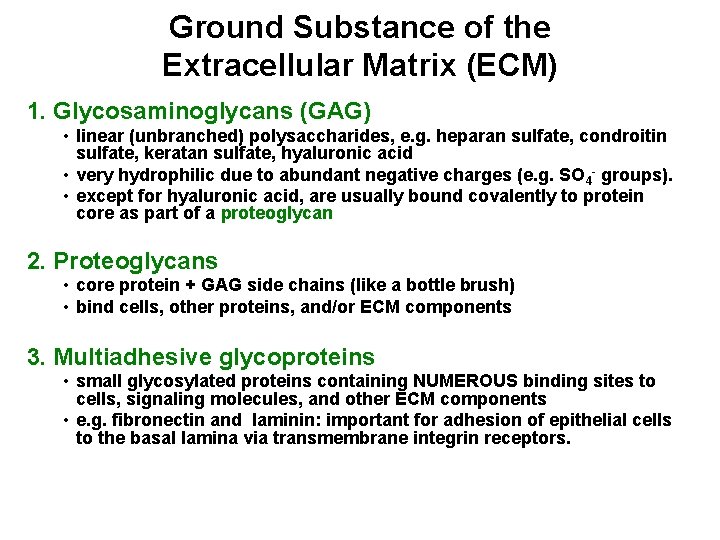 Ground Substance of the Extracellular Matrix (ECM)

1. Glycosaminoglycans (GAG)
• linear (unbranched) polysaccharides, e.g. heparan sulfate, condroitin sulfate, keratan sulfate, hyaluronic acid
• very hydrophilic due to abundant negative charges (e.g. $SO_4^-$ groups).
• except for hyaluronic acid, are usually bound covalently to protein core as part of a proteoglycan

2. Proteoglycans
• core protein + GAG side chains (like a bottle brush)
• bind cells, other proteins, and/or ECM components

3. Multiadhesive glycoproteins
• small glycosylated proteins containing NUMEROUS binding sites to cells, signaling molecules, and other ECM components
• e.g. fibronectin and laminin: important for adhesion of epithelial cells to the basal lamina via transmembrane integrin receptors.